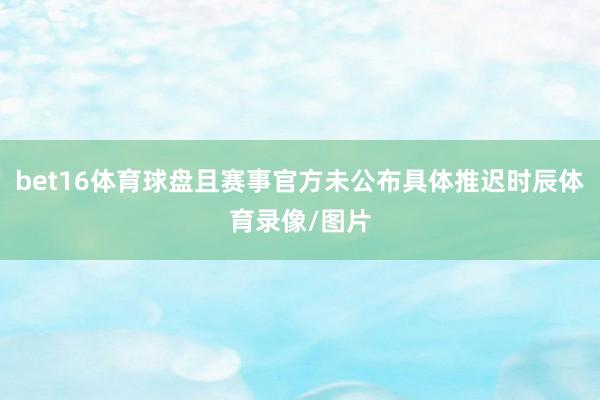 bet16体育球盘且赛事官方未公布具体推迟时辰体育录像/图片